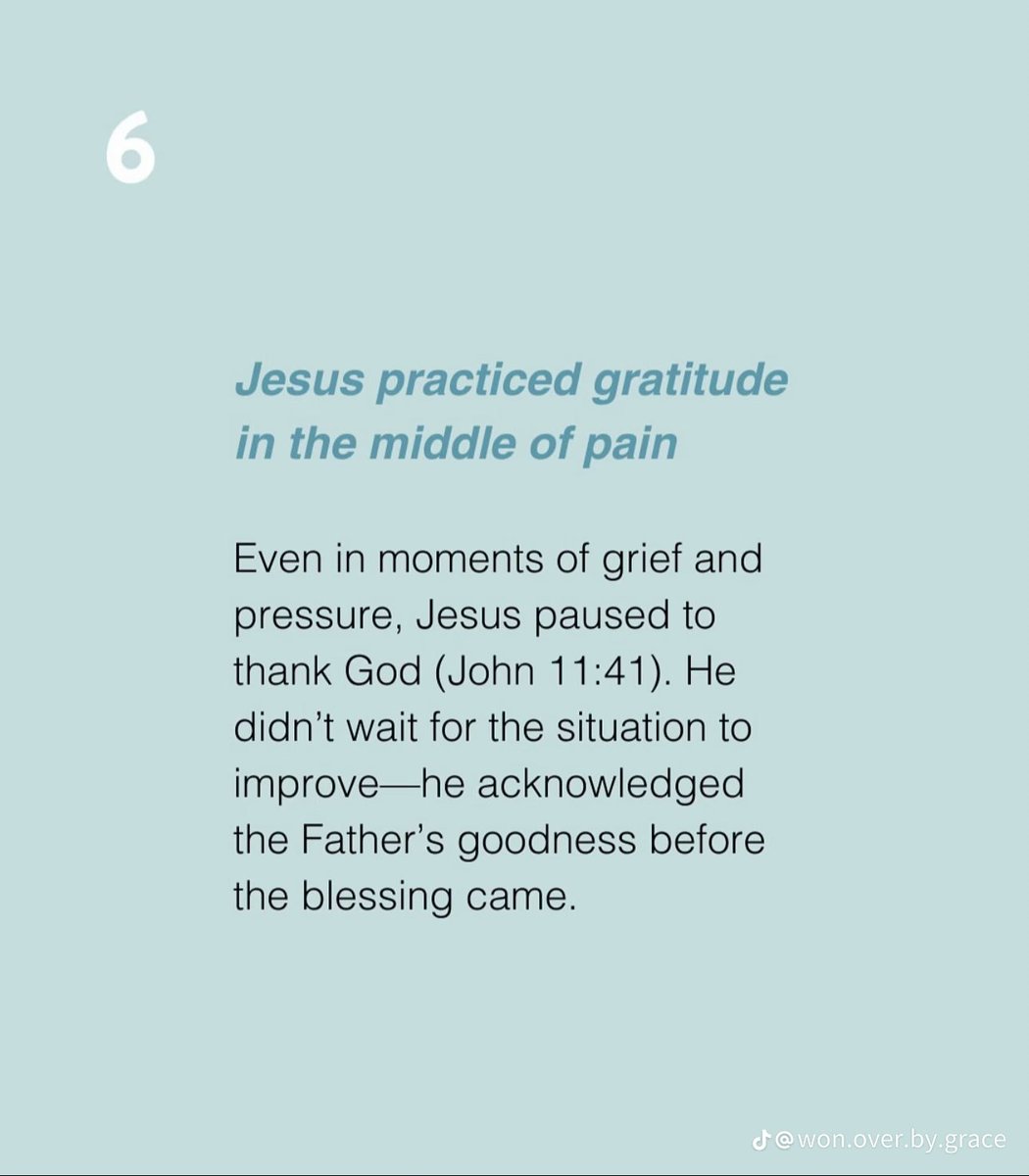 6

Jesus practiced gratitude in the middle of pain

Even in moments of grief and pressure, Jesus paused to thank God (John 11:41). He didn't wait for the situation to improve—he acknowledged the Father's goodness before the blessing came.

@won.over.by.grace